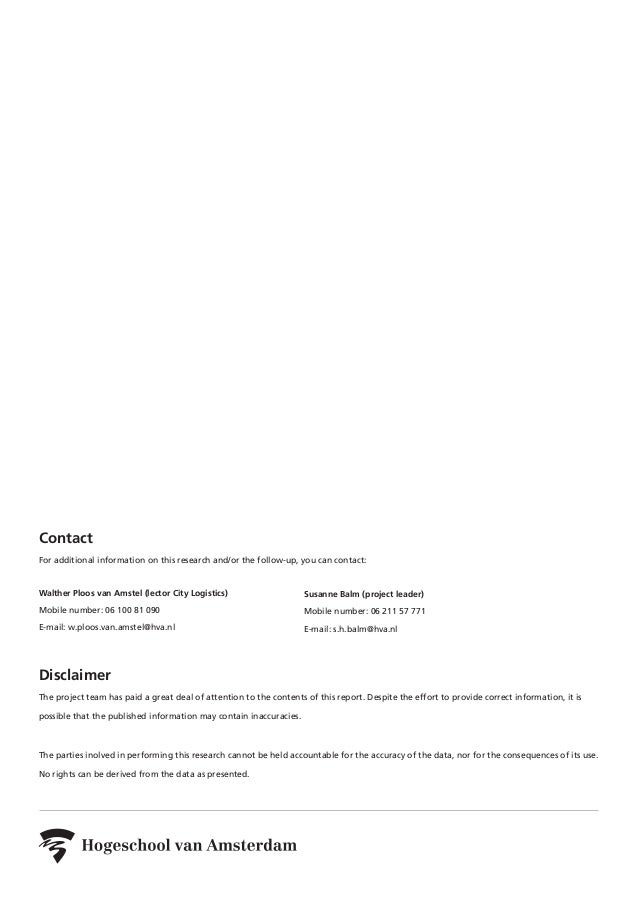 Contact
For additional information on this research and/or the follow-up, you can contact:

Walther Ploos van Amstel (lector City Logistics)
Mobile number: 06 100 81 090
E-mail: w.ploos.van.amstel@hva.nl

Susanne Balm (project leader)
Mobile number: 06 211 57 771
E-mail: s.h.balm@hva.nl

Disclaimer
The project team has paid a great deal of attention to the contents of this report. Despite the effort to provide correct information, it is possible that the published information may contain inaccuracies.

The parties inolved in performing this research cannot be held accountable for the accuracy of the data, nor for the consequences of its use. No rights can be derived from the data as presented.

Hogeschool van Amsterdam